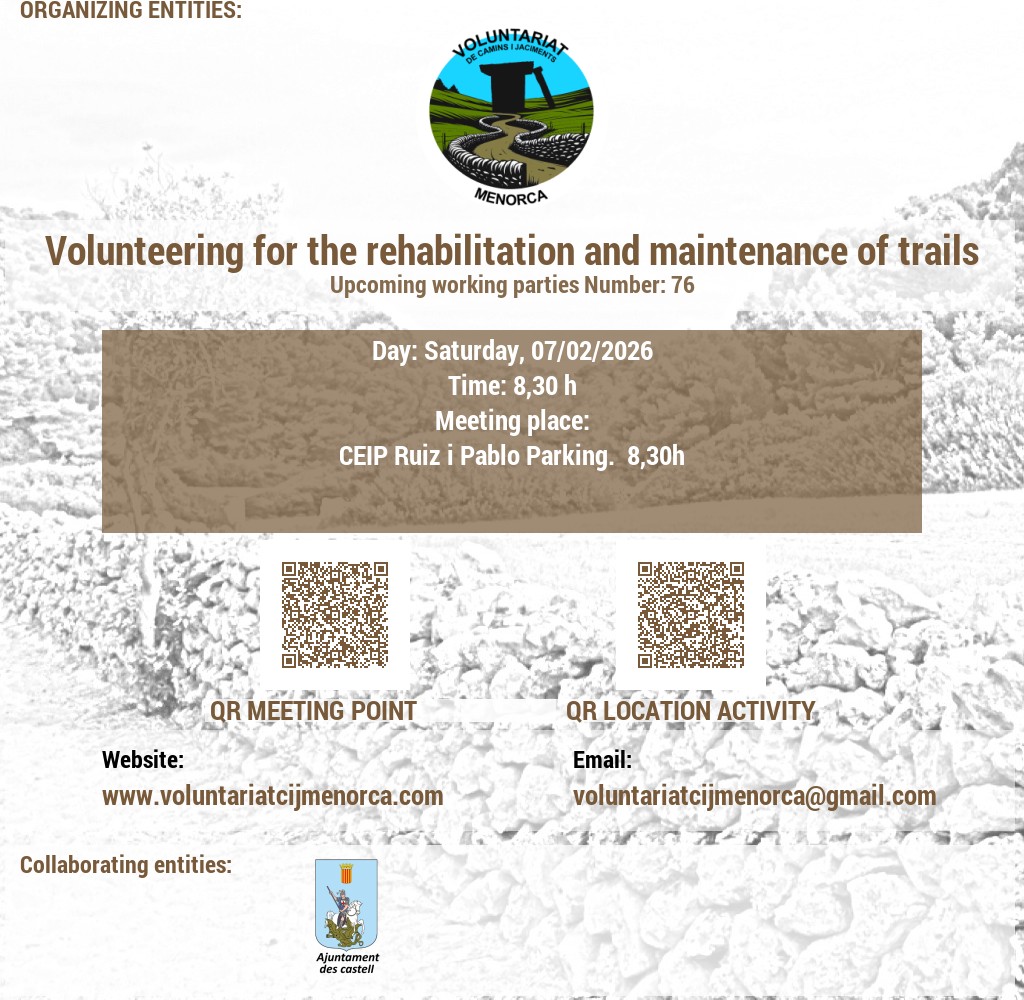 ORGANIZING ENTITIES:

VOLUNTARIAT
DE CAMINS I JACIMENTS
MENORCA

Volunteering for the rehabilitation and maintenance of trails
Upcoming working parties Number: 76

Day: Saturday, 07/02/2026
Time: 8,30 h
Meeting place:
CEIP Ruiz i Pablo Parking. 8,30h

QR MEETING POINT

QR LOCATION ACTIVITY

Website:
www.voluntariatcijmenorca.com

Email:
voluntariatcijmenorca@gmail.com

Collaborating entities:

Ajuntament des castell